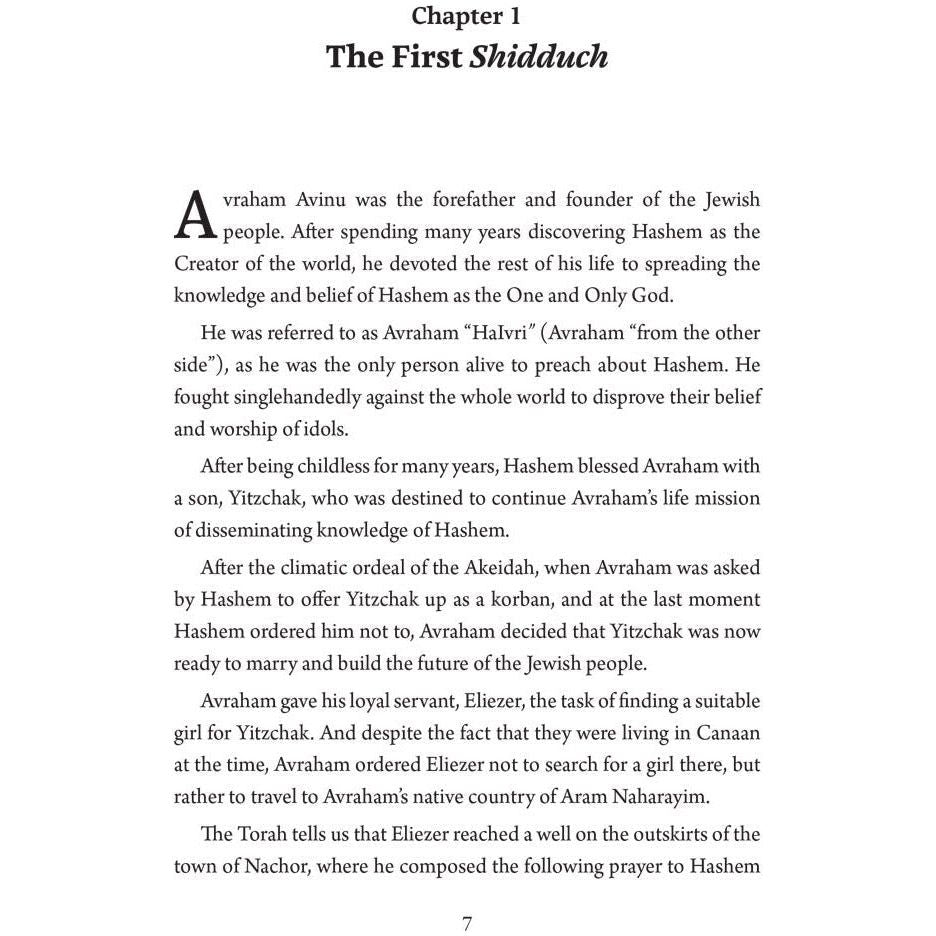 Chapter 1
The First Shidduch

Avraham Avinu was the forefather and founder of the Jewish people. After spending many years discovering Hashem as the Creator of the world, he devoted the rest of his life to spreading the knowledge and belief of Hashem as the One and Only God.

He was referred to as Avraham "HaIvri" (Avraham "from the other side"), as he was the only person alive to preach about Hashem. He fought singlehandedly against the whole world to disprove their belief and worship of idols.

After being childless for many years, Hashem blessed Avraham with a son, Yitzchak, who was destined to continue Avraham's life mission of disseminating knowledge of Hashem.

After the climatic ordeal of the Akeidah, when Avraham was asked by Hashem to offer Yitzchak up as a korban, and at the last moment Hashem ordered him not to, Avraham decided that Yitzchak was now ready to marry and build the future of the Jewish people.

Avraham gave his loyal servant, Eliezer, the task of finding a suitable girl for Yitzchak. And despite the fact that they were living in Canaan at the time, Avraham ordered Eliezer not to search for a girl there, but rather to travel to Avraham's native country of Aram Naharayim.

The Torah tells us that Eliezer reached a well on the outskirts of the town of Nachor, where he composed the following prayer to Hashem

7